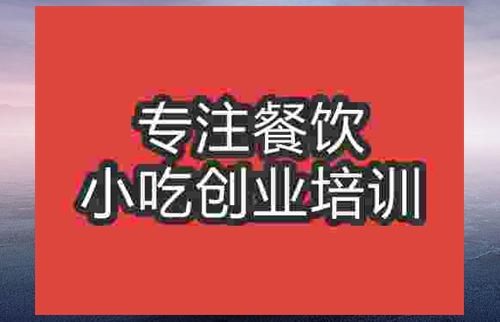 专注餐饮
小吃创业培训